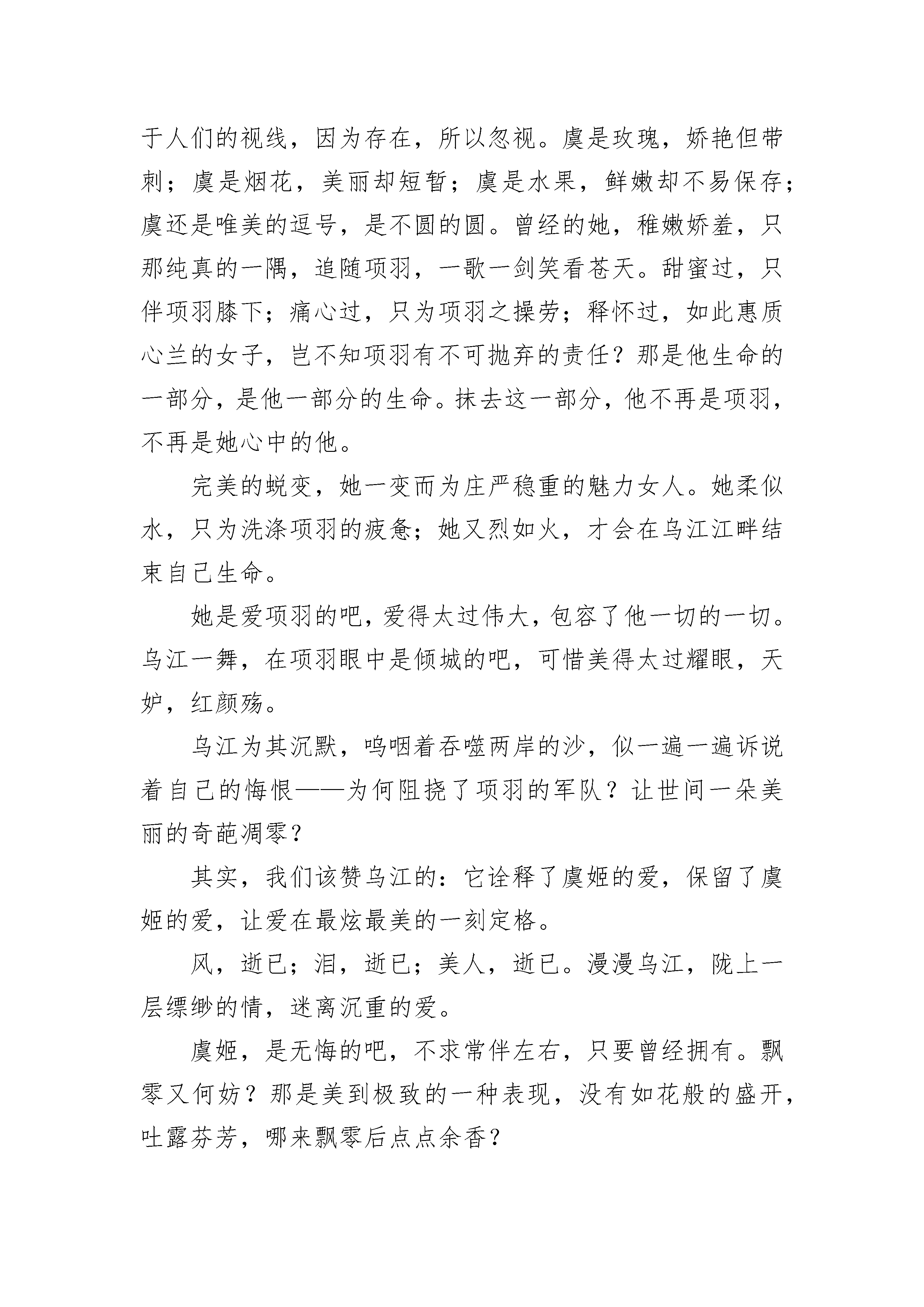 于人们的视线，因为存在，所以忽视。虞是玫瑰，娇艳但带刺；虞是烟花，美丽却短暂；虞是水果，鲜嫩却不易保存；虞还是唯美的逗号，是不圆的圆。曾经的她，稚嫩娇羞，只那纯真的一隅，追随项羽，一歌一剑笑看苍天。甜蜜过，只伴项羽膝下；痛心过，只为项羽之操劳；释怀过，如此惠质心兰的女子，岂不知项羽有不可抛弃的责任？那是他生命的一部分，是他一部分的生命。抹去这一部分，他不再是项羽，不再是她心中的他。

完美的蜕变，她一变而为庄严稳重的魅力女人。她柔似水，只为洗涤项羽的疲惫；她又烈如火，才会在乌江江畔结束自己生命。

她是爱项羽的吧，爱得太过伟大，包容了他一切的一切。乌江一舞，在项羽眼中是倾城的吧，可惜美得太过耀眼，天妒，红颜殇。

乌江为其沉默，呜咽着吞噬两岸的沙，似一遍一遍诉说着自己的悔恨——为何阻挠了项羽的军队？让世间一朵美丽的奇葩凋零？

其实，我们该赞乌江的：它诠释了虞姬的爱，保留了虞姬的爱，让爱在最炫最美的一刻定格。

风，逝已；泪，逝已；美人，逝已。漫漫乌江，陇上一层缥缈的情，迷离沉重的爱。

虞姬，是无悔的吧，不求常伴左右，只要曾经拥有。飘零又何妨？那是美到极致的一种表现，没有如花般的盛开，吐露芬芳，哪来飘零后点点余香？